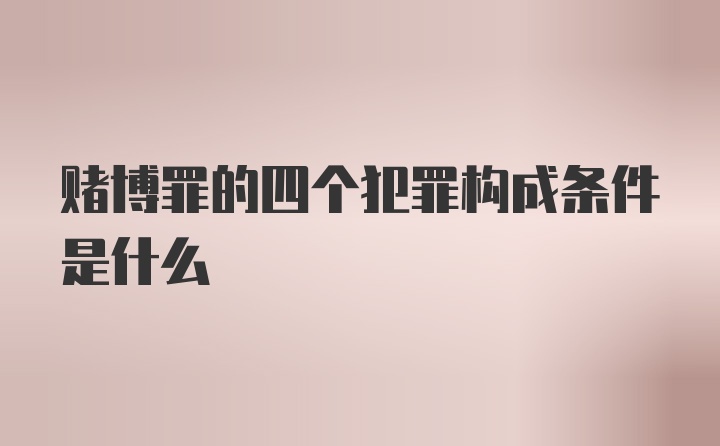 赌博罪的四个犯罪构成条件是什么